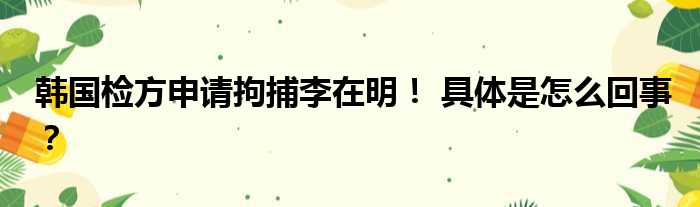 韩国检方申请拘捕李在明！ 具体是怎么回事？